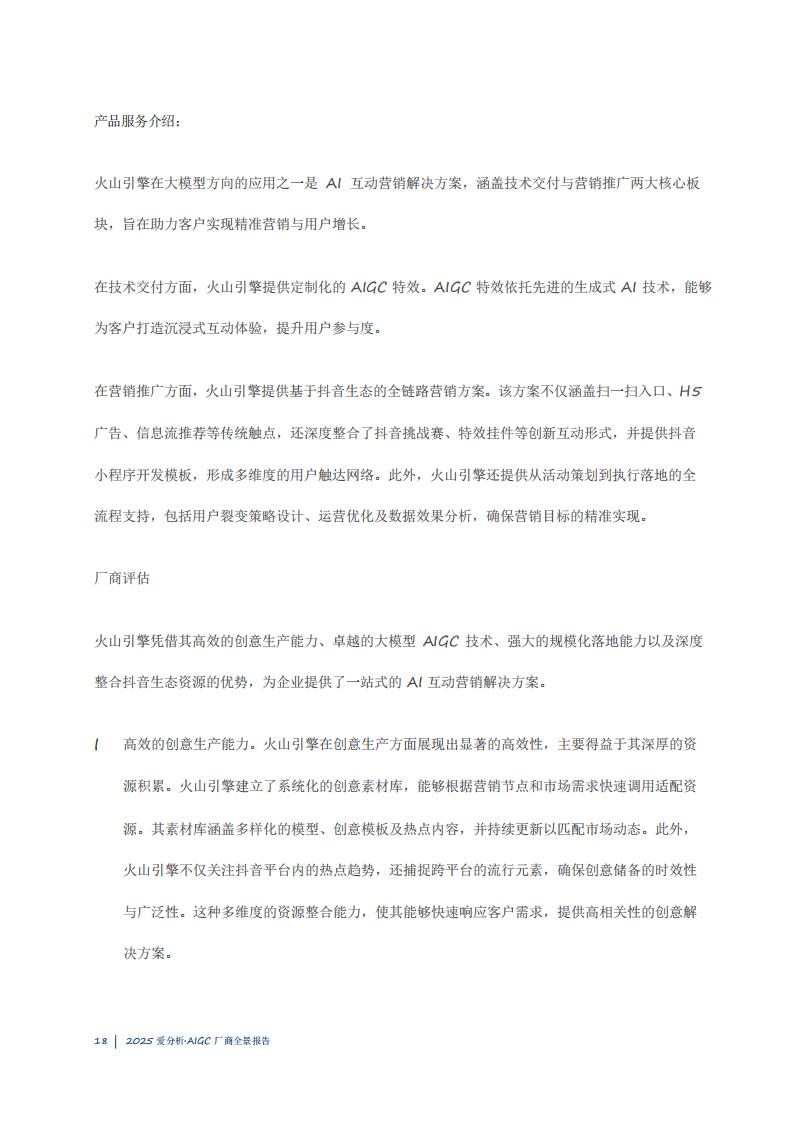 产品服务介绍：

火山引擎在大模型方向的应用之一是 AI 互动营销解决方案，涵盖技术交付与营销推广两大核心板块，旨在助力客户实现精准营销与用户增长。

在技术交付方面，火山引擎提供定制化的 AIGC 特效。AIGC 特效依托先进的生成式 AI 技术，能够为客户打造沉浸式互动体验，提升用户参与度。

在营销推广方面，火山引擎提供基于抖音生态的全链路营销方案。该方案不仅涵盖扫一扫入口、H5 广告、信息流推荐等传统触点，还深度整合了抖音挑战赛、特效挂件等创新互动形式，并提供抖音小程序开发模板，形成多维度的用户触达网络。此外，火山引擎还提供从活动策划到执行落地的全流程支持，包括用户裂变策略设计、运营优化及数据效果分析，确保营销目标的精准实现。

厂商评估

火山引擎凭借其高效的创意生产能力、卓越的大模型 AIGC 技术、强大的规模化落地能力以及深度整合抖音生态资源的优势，为企业提供了一站式的 AI 互动营销解决方案。

l 高效的创意生产能力。火山引擎在创意生产方面展现出显著的高效性，主要得益于其深厚的资源积累。火山引擎建立了系统化的创意素材库，能够根据营销节点和市场需求快速调用适配资源。其素材库涵盖多样化的模型、创意模板及热点内容，并持续更新以匹配市场动态。此外，火山引擎不仅关注抖音平台内的热点趋势，还捕捉跨平台的流行元素，确保创意储备的时效性与广泛性。这种多维度的资源整合能力，使其能够快速响应客户需求，提供高相关性的创意解决方案。

18 | 2025 爱分析·AIGC 厂商全景报告